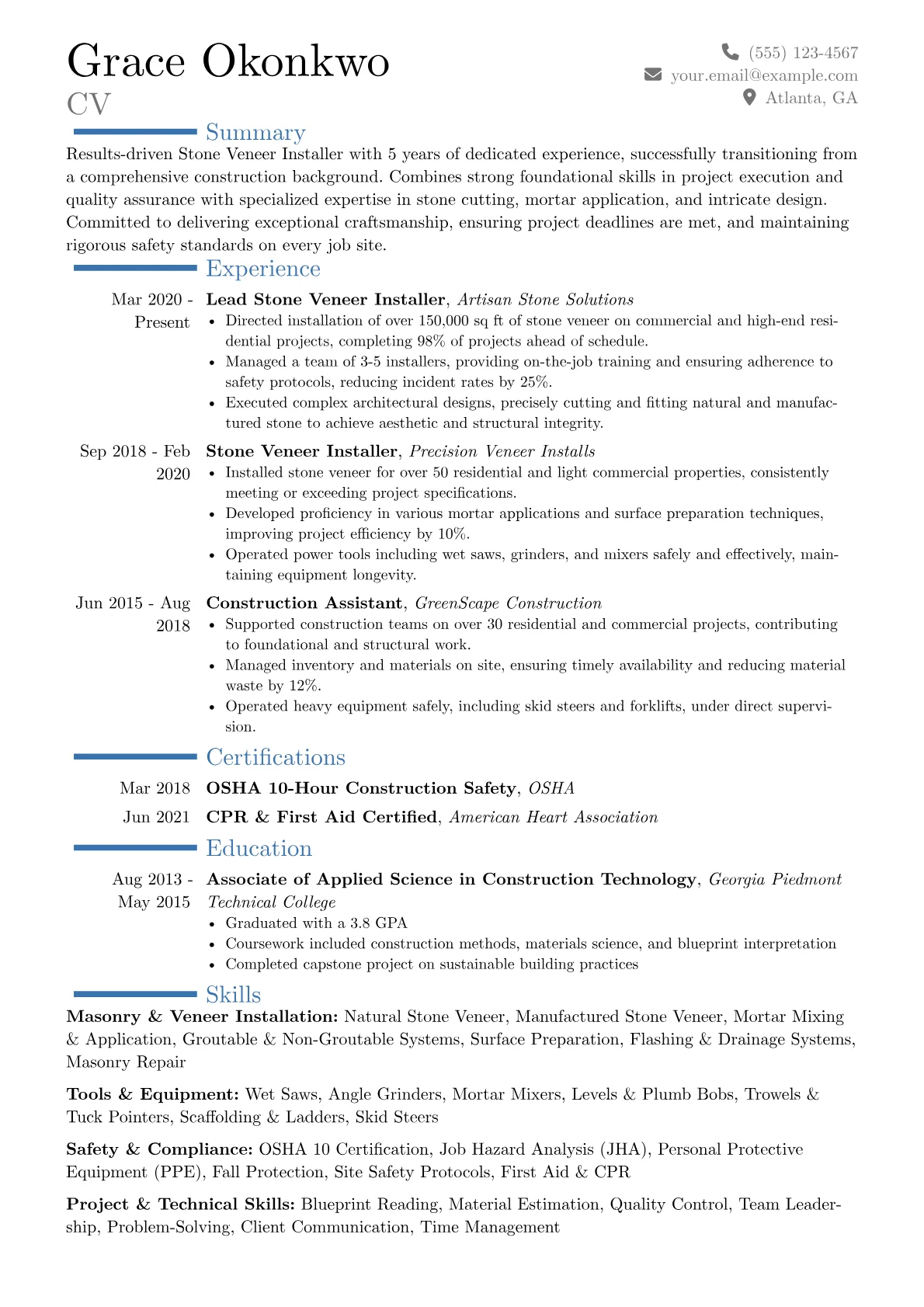 Grace Okonkwo
CV

(555) 123-4567
your.email@example.com
Atlanta, GA

Summary

Results-driven Stone Veneer Installer with 5 years of dedicated experience, successfully transitioning from a comprehensive construction background. Combines strong foundational skills in project execution and quality assurance with specialized expertise in stone cutting, mortar application, and intricate design. Committed to delivering exceptional craftsmanship, ensuring project deadlines are met, and maintaining rigorous safety standards on every job site.

Experience

Mar 2020 - Present
Lead Stone Veneer Installer, Artisan Stone Solutions
• Directed installation of over 150,000 sq ft of stone veneer on commercial and high-end residential projects, completing 98% of projects ahead of schedule.
• Managed a team of 3-5 installers, providing on-the-job training and ensuring adherence to safety protocols, reducing incident rates by 25%.
• Executed complex architectural designs, precisely cutting and fitting natural and manufactured stone to achieve aesthetic and structural integrity.

Sep 2018 - Feb 2020
Stone Veneer Installer, Precision Veneer Installs
• Installed stone veneer for over 50 residential and light commercial properties, consistently meeting or exceeding project specifications.
• Developed proficiency in various mortar applications and surface preparation techniques, improving project efficiency by 10%.
• Operated power tools including wet saws, grinders, and mixers safely and effectively, maintaining equipment longevity.

Jun 2015 - Aug 2018
Construction Assistant, GreenScape Construction
• Supported construction teams on over 30 residential and commercial projects, contributing to foundational and structural work.
• Managed inventory and materials on site, ensuring timely availability and reducing material waste by 12%.
• Operated heavy equipment safely, including skid steers and forklifts, under direct supervision.

Certifications

Mar 2018 OSHA 10-Hour Construction Safety, OSHA
Jun 2021 CPR & First Aid Certified, American Heart Association

Education

Aug 2013 - May 2015
Associate of Applied Science in Construction Technology, Georgia Piedmont Technical College
• Graduated with a 3.8 GPA
• Coursework included construction methods, materials science, and blueprint interpretation
• Completed capstone project on sustainable building practices

Skills

Masonry & Veneer Installation: Natural Stone Veneer, Manufactured Stone Veneer, Mortar Mixing & Application, Groutable & Non-Groutable Systems, Surface Preparation, Flashing & Drainage Systems, Masonry Repair

Tools & Equipment: Wet Saws, Angle Grinders, Mortar Mixers, Levels & Plumb Bobs, Trowels & Tuck Pointers, Scaffolding & Ladders, Skid Steers

Safety & Compliance: OSHA 10 Certification, Job Hazard Analysis (JHA), Personal Protective Equipment (PPE), Fall Protection, Site Safety Protocols, First Aid & CPR

Project & Technical Skills: Blueprint Reading, Material Estimation, Quality Control, Team Leadership, Problem-Solving, Client Communication, Time Management